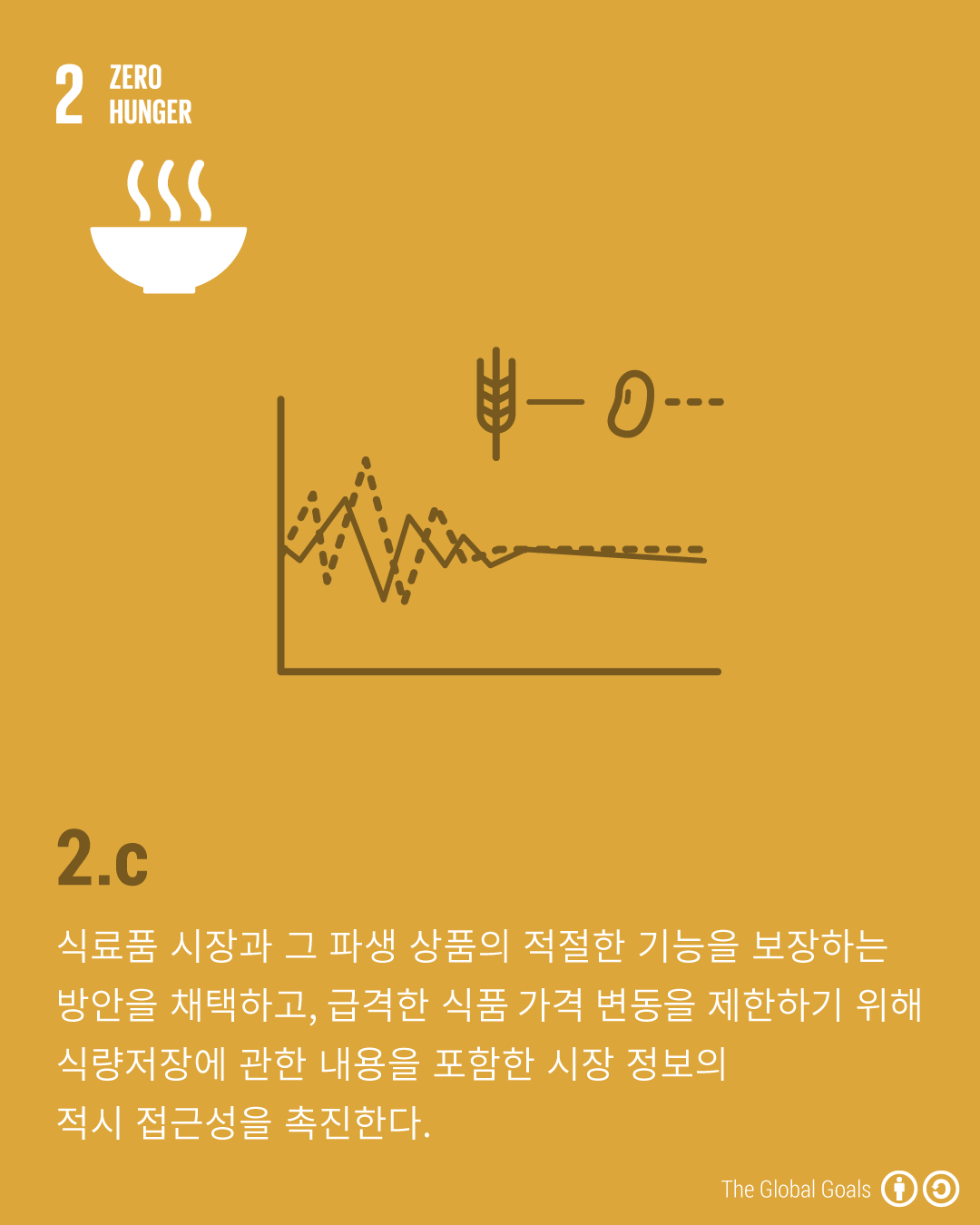 2 ZERO
HUNGER

2.c

식료품 시장과 그 파생 상품의 적절한 기능을 보장하는 방안을 채택하고, 급격한 식품 가격 변동을 제한하기 위해 식량저장에 관한 내용을 포함한 시장 정보의 적시 접근성을 촉진한다.

The Global Goals